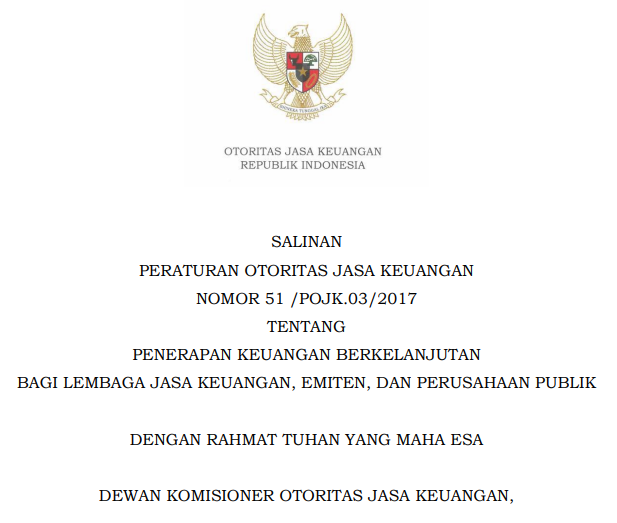 BHINNEKA TUNGGAL IKA

OTORITAS JASA KEUANGAN
REPUBLIK INDONESIA

SALINAN
PERATURAN OTORITAS JASA KEUANGAN
NOMOR 51 /POJK.03/2017
TENTANG
PENERAPAN KEUANGAN BERKELANJUTAN
BAGI LEMBAGA JASA KEUANGAN, EMITEN, DAN PERUSAHAAN PUBLIK

DENGAN RAHMAT TUHAN YANG MAHA ESA

DEWAN KOMISIONER OTORITAS JASA KEUANGAN,